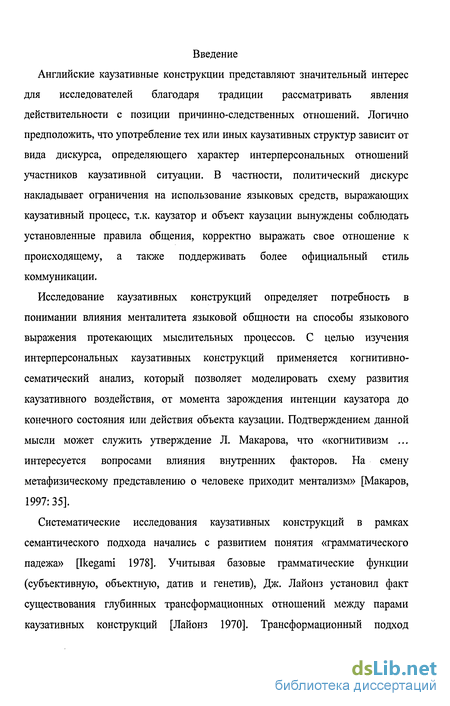 Введение

Английские каузативные конструкции представляют значительный интерес для исследователей благодаря традиции рассматривать явления действительности с позиции причинно-следственных отношений. Логично предположить, что употребление тех или иных каузативных структур зависит от вида дискурса, определяющего характер интерперсональных отношений участников каузативной ситуации. В частности, политический дискурс накладывает ограничения на использование языковых средств, выражающих каузативный процесс, т.к. каузатор и объект каузации вынуждены соблюдать установленные правила общения, корректно выражать свое отношение к происходящему, а также поддерживать более официальный стиль коммуникации.

Исследование каузативных конструкций определяет потребность в понимании влияния менталитета языковой общности на способы языкового выражения протекающих мыслительных процессов. С целью изучения интерперсональных каузативных конструкций применяется когнитивно-сематический анализ, который позволяет моделировать схему развития каузативного воздействия, от момента зарождения интенции каузатора до конечного состояния или действия объекта каузации. Подтверждением данной мысли может служить утверждение Л. Макарова, что «когнитивизм … интересуется вопросами влияния внутренних факторов. На смену метафизическому представлению о человеке приходит ментализм» [Макаров, 1997: 35].

Систематические исследования каузативных конструкций в рамках семантического подхода начались с развитием понятия «грамматического падежа» [Ikegami 1978]. Учитывая базовые грамматические функции (субъективную, объектную, датив и генетив), Дж. Лайонз установил факт существования глубинных трансформационных отношений между парами каузативных конструкций [Лайонз 1970]. Трансформационный подход

dsLib.net
библиотека диссертаций